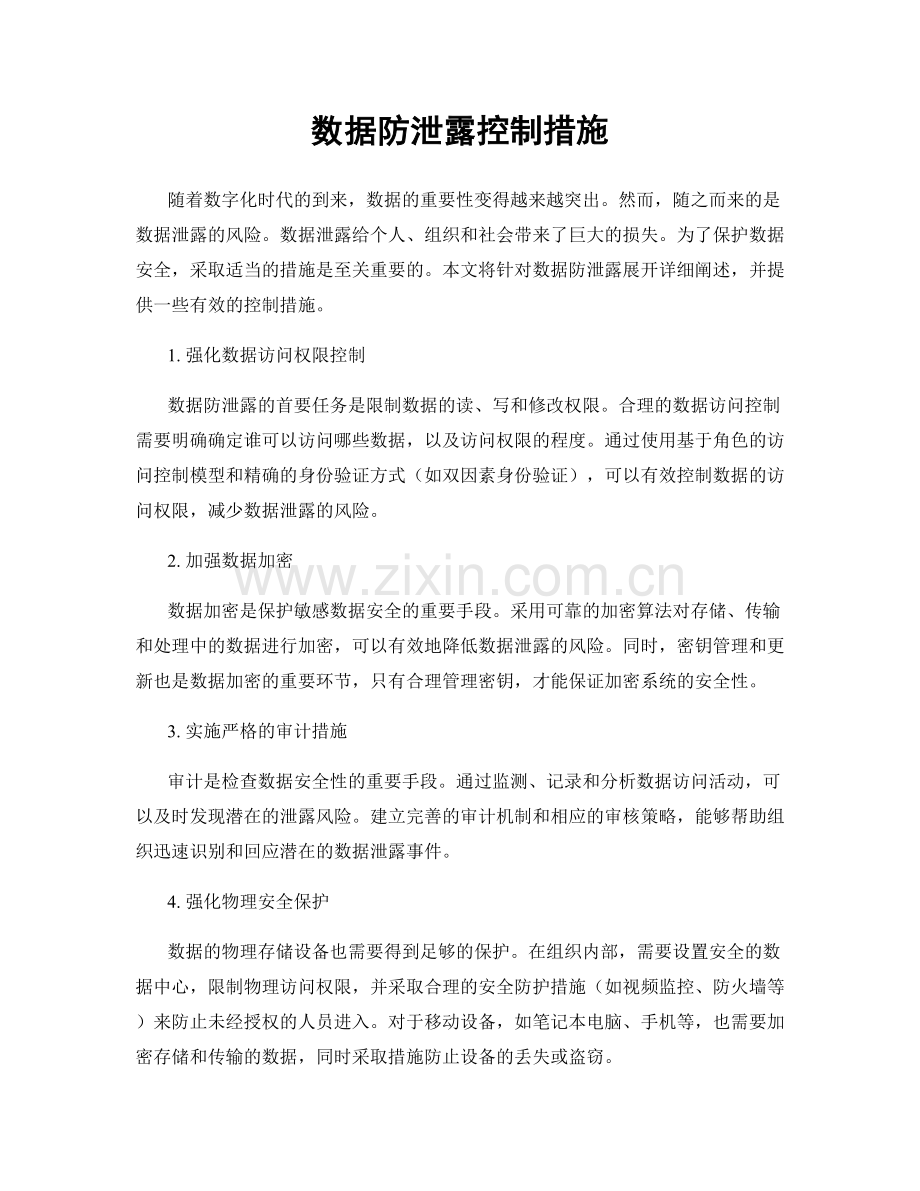 数据防泄露控制措施

随着数字化时代的到来，数据的重要性变得越来越突出。然而，随之而来的是数据泄露的风险。数据泄露给个人、组织和社会带来了巨大的损失。为了保护数据安全，采取适当的措施是至关重要的。本文将针对数据防泄露展开详细阐述，并提供一些有效的控制措施。

1.强化数据访问权限控制

数据防泄露的首要任务是限制数据的读、写和修改权限。合理的数据访问控制需要明确确定谁可以访问哪些数据，以及访问权限的程度。通过使用基于角色的访问控制模型和精确的身份验证方式（如双因素身份验证），可以有效控制数据的访问权限，减少数据泄露的风险。

2.加强数据加密

数据加密是保护敏感数据安全的重要手段。采用可靠的加密算法对存储、传输和处理中的数据进行加密，可以有效地降低数据泄露的风险。同时，密钥管理和更新也是数据加密的重要环节，只有合理管理密钥，才能保证加密系统的安全性。

3.实施严格的审计措施

审计是检查数据安全性的重要手段。通过监测、记录和分析数据访问活动，可以及时发现潜在的泄露风险。建立完善的审计机制和相应的审核策略，能够帮助组织迅速识别和回应潜在的数据泄露事件。

4.强化物理安全保护

数据的物理存储设备也需要得到足够的保护。在组织内部，需要设置安全的数据中心，限制物理访问权限，并采取合理的安全防护措施（如视频监控、防火墙等）来防止未经授权的人员进入。对于移动设备，如笔记本电脑、手机等，也需要加密存储和传输的数据，同时采取措施防止设备的丢失或盗窃。

www.zixin.com.cn